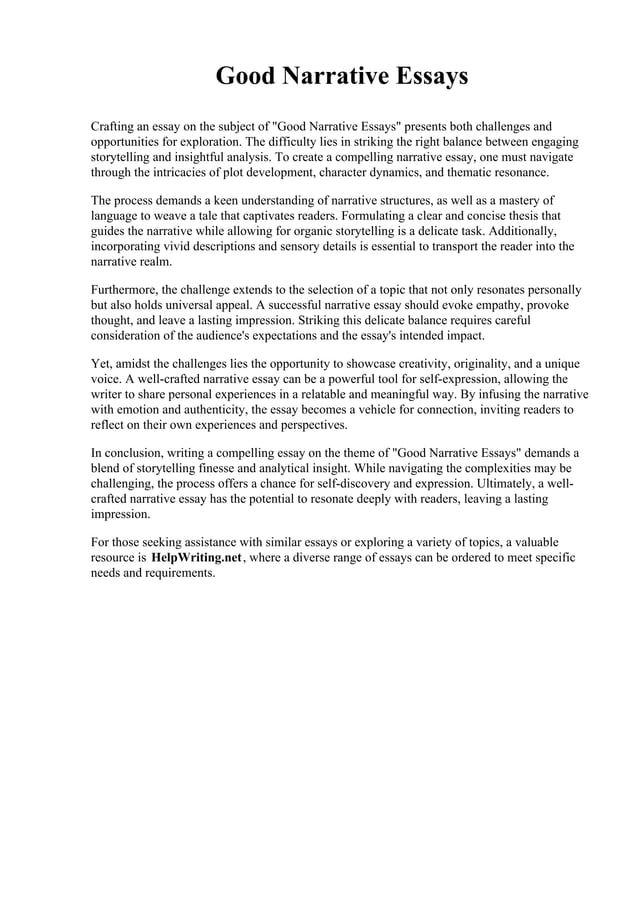 Good Narrative Essays

Crafting an essay on the subject of "Good Narrative Essays" presents both challenges and opportunities for exploration. The difficulty lies in striking the right balance between engaging storytelling and insightful analysis. To create a compelling narrative essay, one must navigate through the intricacies of plot development, character dynamics, and thematic resonance.

The process demands a keen understanding of narrative structures, as well as a mastery of language to weave a tale that captivates readers. Formulating a clear and concise thesis that guides the narrative while allowing for organic storytelling is a delicate task. Additionally, incorporating vivid descriptions and sensory details is essential to transport the reader into the narrative realm.

Furthermore, the challenge extends to the selection of a topic that not only resonates personally but also holds universal appeal. A successful narrative essay should evoke empathy, provoke thought, and leave a lasting impression. Striking this delicate balance requires careful consideration of the audience's expectations and the essay's intended impact.

Yet, amidst the challenges lies the opportunity to showcase creativity, originality, and a unique voice. A well-crafted narrative essay can be a powerful tool for self-expression, allowing the writer to share personal experiences in a relatable and meaningful way. By infusing the narrative with emotion and authenticity, the essay becomes a vehicle for connection, inviting readers to reflect on their own experiences and perspectives.

In conclusion, writing a compelling essay on the theme of "Good Narrative Essays" demands a blend of storytelling finesse and analytical insight. While navigating the complexities may be challenging, the process offers a chance for self-discovery and expression. Ultimately, a well-crafted narrative essay has the potential to resonate deeply with readers, leaving a lasting impression.

For those seeking assistance with similar essays or exploring a variety of topics, a valuable resource is HelpWriting.net, where a diverse range of essays can be ordered to meet specific needs and requirements.